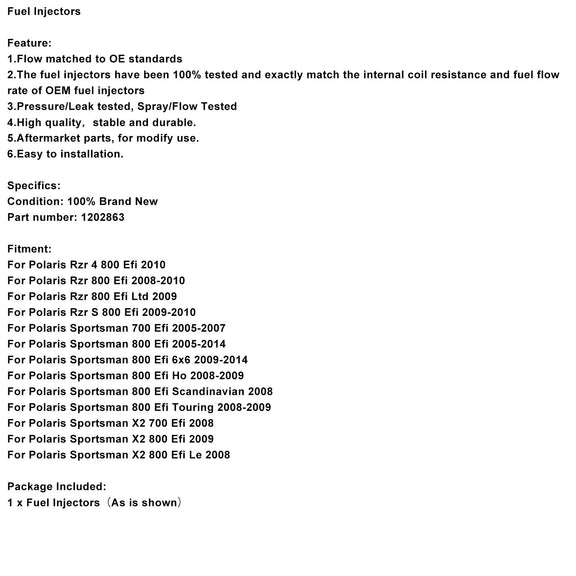 Fuel Injectors

Feature:
1.Flow matched to OE standards
2.The fuel injectors have been 100% tested and exactly match the internal coil resistance and fuel flow rate of OEM fuel injectors
3.Pressure/Leak tested, Spray/Flow Tested
4.High quality, stable and durable.
5.Aftermarket parts, for modify use.
6.Easy to installation.

Specifics:
Condition: 100% Brand New
Part number: 1202863

Fitment:
For Polaris Rzr 4 800 Efi 2010
For Polaris Rzr 800 Efi 2008-2010
For Polaris Rzr 800 Efi Ltd 2009
For Polaris Rzr S 800 Efi 2009-2010
For Polaris Sportsman 700 Efi 2005-2007
For Polaris Sportsman 800 Efi 2005-2014
For Polaris Sportsman 800 Efi 6x6 2009-2014
For Polaris Sportsman 800 Efi Ho 2008-2009
For Polaris Sportsman 800 Efi Scandinavian 2008
For Polaris Sportsman 800 Efi Touring 2008-2009
For Polaris Sportsman X2 700 Efi 2008
For Polaris Sportsman X2 800 Efi 2009
For Polaris Sportsman X2 800 Efi Le 2008

Package Included:
1 x Fuel Injectors（As is shown）